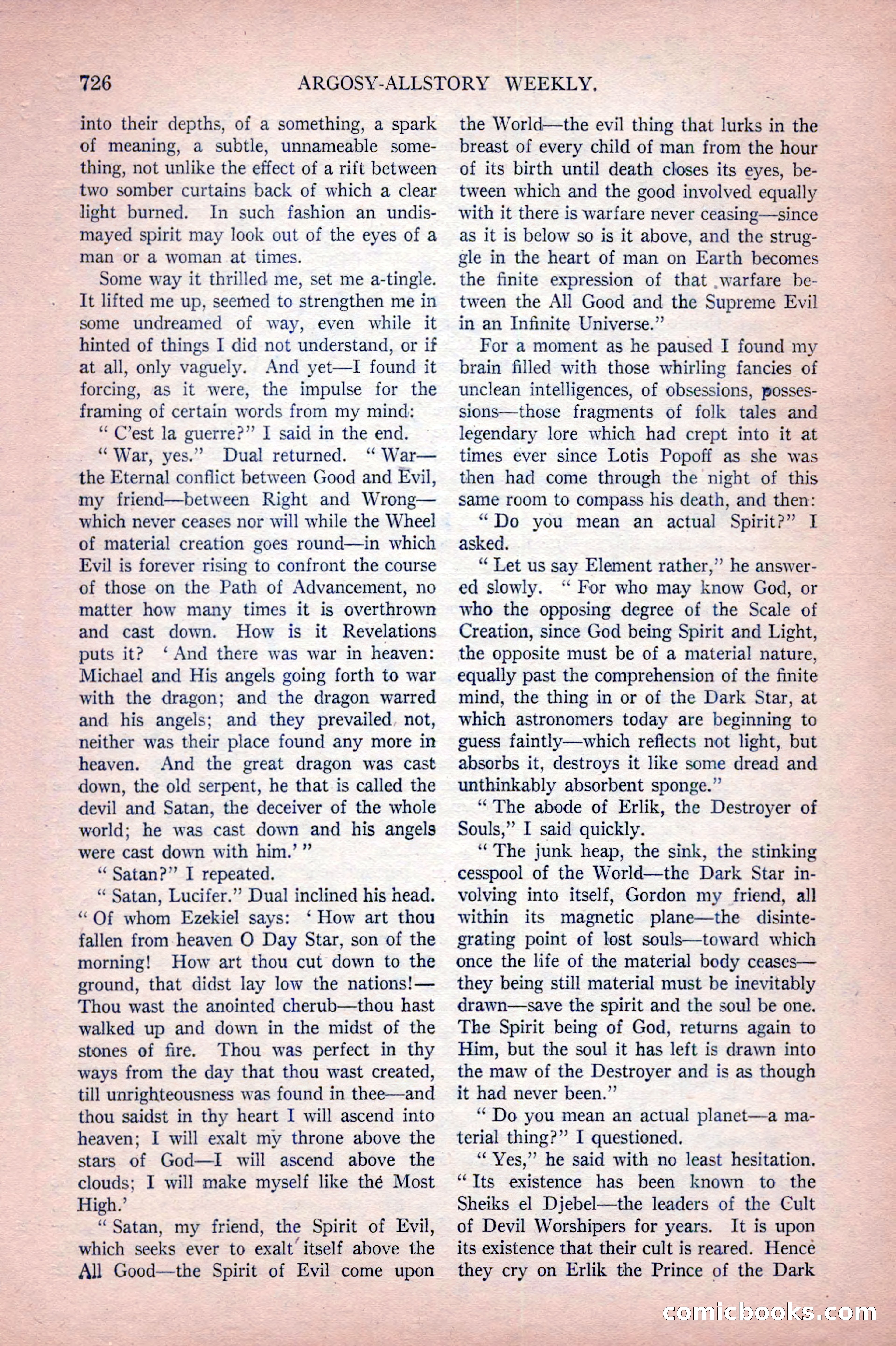 726 ARGOSY-ALLSTORY WEEKLY.

into their depths, of a something, a spark of meaning, a subtle, unnameable something, not unlike the effect of a rift between two somber curtains back of which a clear light burned. In such fashion an undismayed spirit may look out of the eyes of a man or a woman at times.

Some way it thrilled me, set me a-tingle. It lifted me up, seemed to strengthen me in some undreamed of way, even while it hinted of things I did not understand, or if at all, only vaguely. And yet—I found it forcing, as it were, the impulse for the framing of certain words from my mind:

" C'est la guerre?" I said in the end.

" War, yes." Dual returned. " War—the Eternal conflict between Good and Evil, my friend—between Right and Wrong—which never ceases nor will while the Wheel of material creation goes round—in which Evil is forever rising to confront the course of those on the Path of Advancement, no matter how many times it is overthrown and cast down. How is it Revelations puts it? ' And there was war in heaven: Michael and His angels going forth to war with the dragon; and the dragon warred and his angels; and they prevailed not, neither was their place found any more in heaven. And the great dragon was cast down, the old serpent, he that is called the devil and Satan, the deceiver of the whole world; he was cast down and his angels were cast down with him.' "

" Satan?" I repeated.

" Satan, Lucifer." Dual inclined his head. " Of whom Ezekiel says: ' How art thou fallen from heaven O Day Star, son of the morning! How art thou cut down to the ground, that didst lay low the nations!—Thou wast the anointed cherub—thou hast walked up and down in the midst of the stones of fire. Thou was perfect in thy ways from the day that thou wast created, till unrighteousness was found in thee—and thou saidst in thy heart I will ascend into heaven; I will exalt my throne above the stars of God—I will ascend above the clouds; I will make myself like the Most High.'

" Satan, my friend, the Spirit of Evil, which seeks ever to exalt itself above the All Good—the Spirit of Evil come upon the World—the evil thing that lurks in the breast of every child of man from the hour of its birth until death closes its eyes, between which and the good involved equally with it there is warfare never ceasing—since as it is below so is it above, and the struggle in the heart of man on Earth becomes the finite expression of that warfare between the All Good and the Supreme Evil in an Infinite Universe."

For a moment as he paused I found my brain filled with those whirling fancies of unclean intelligences, of obsessions, possessions—those fragments of folk tales and legendary lore which had crept into it at times ever since Lotis Popoff as she was then had come through the night of this same room to compass his death, and then:

" Do you mean an actual Spirit?" I asked.

" Let us say Element rather," he answered slowly. " For who may know God, or who the opposing degree of the Scale of Creation, since God being Spirit and Light, the opposite must be of a material nature, equally past the comprehension of the finite mind, the thing in or of the Dark Star, at which astronomers today are beginning to guess faintly—which reflects not light, but absorbs it, destroys it like some dread and unthinkably absorbent sponge."

" The abode of Erlik, the Destroyer of Souls," I said quickly.

" The junk heap, the sink, the stinking cesspool of the World—the Dark Star involving into itself, Gordon my friend, all within its magnetic plane—the disintegrating point of lost souls—toward which once the life of the material body ceases—they being still material must be inevitably drawn—save the spirit and the soul be one. The Spirit being of God, returns again to Him, but the soul it has left is drawn into the maw of the Destroyer and is as though it had never been."

" Do you mean an actual planet—a material thing?" I questioned.

" Yes," he said with no least hesitation. " Its existence has been known to the Sheiks el Djebel—the leaders of the Cult of Devil Worshipers for years. It is upon its existence that their cult is reared. Hence they cry on Erlik the Prince of the Dark

comicbooks.com